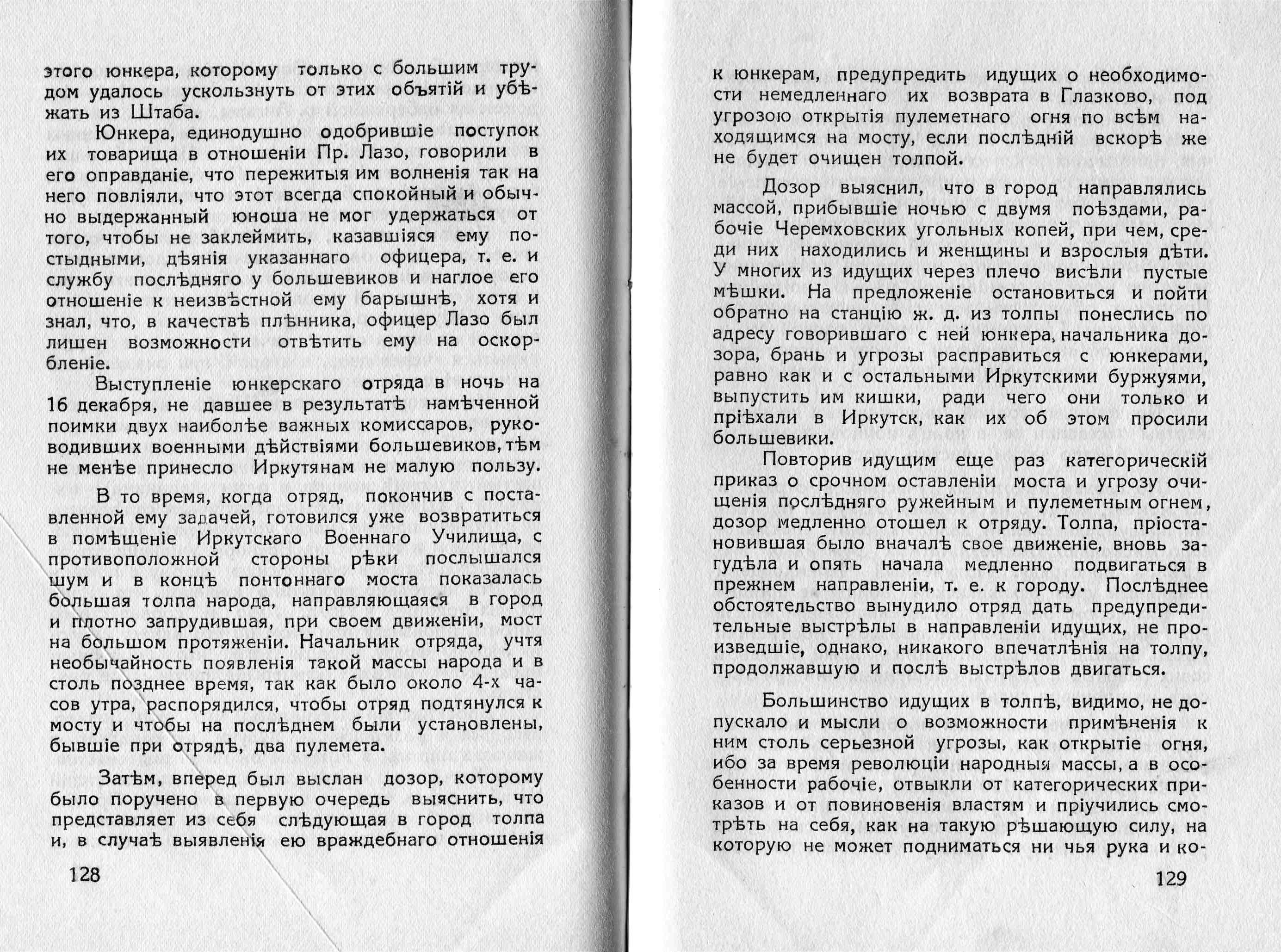 этого юнкера, которому только с большим трудом удалось ускользнуть от этих объятій и убѣжать из Штаба.

Юнкера, единодушно одобрившіе поступок их товарища в отношеніи Пр. Лазо, говорили в его оправданіе, что пережитыя им волненія так на него повліяли, что этот всегда спокойный и обычно выдержанный юноша не мог удержаться от того, чтобы не заклеймить, казавшіяся ему постыдными, дѣянія указаннаго офицера, т. е. и службу послѣдняго у большевиков и наглое его отношеніе к неизвѣстной ему барышнѣ, хотя и знал, что, в качествѣ плѣнника, офицер Лазо был лишен возможности отвѣтить ему на оскорбленіе.

Выступленіе юнкерскаго отряда в ночь на 16 декабря, не давшее в результатѣ намѣченной поимки двух наиболѣе важных комиссаров, руководивших военными дѣйствіями большевиков, тѣм не менѣе принесло Иркутянам не малую пользу.

В то время, когда отряд, покончив с поставленной ему задачей, готовился уже возвратиться в помѣщеніе Иркутскаго Военнаго Училища, с противоположной стороны рѣки послышался шум и в концѣ понтоннаго моста показалась большая толпа народа, направляющаяся в город и плотно запрудившая, при своем движеніи, мост на большом протяженіи. Начальник отряда, учтя необычайность появленія такой массы народа и в столь позднее время, так как было около 4-х часов утра, распорядился, чтобы отряд подтянулся к мосту и чтобы на послѣднем были установлены, бывшіе при отрядѣ, два пулемета.

Затѣм, вперед был выслан дозор, которому было поручено в первую очередь выяснить, что представляет из себя слѣдующая в город толпа и, в случаѣ выявленія ею враждебнаго отношенія

128

к юнкерам, предупредить идущих о необходимости немедленнаго их возврата в Глазково, под угрозою открытія пулеметнаго огня по всѣм находящимся на мосту, если послѣдній вскорѣ же не будет очищен толпой.

Дозор выяснил, что в город направлялись массой, прибывшіе ночью с двумя поѣздами, рабочіе Черемховских угольных копей, при чем, среди них находились и женщины и взрослыя дѣти. У многих из идущих через плечо висѣли пустые мѣшки. На предложеніе остановиться и пойти обратно на станцію ж. д. из толпы понеслись по адресу говорившаго с ней юнкера, начальника дозора, брань и угрозы расправиться с юнкерами, равно как и с остальными Иркутскими буржуями, выпустить им кишки, ради чего они только и пріѣхали в Иркутск, как их об этом просили большевики.

Повторив идущим еще раз категорическій приказ о срочном оставленіи моста и угрозу очищенія послѣдняго ружейным и пулеметным огнем, дозор медленно отошел к отряду. Толпа, пріостановившая было вначалѣ свое движеніе, вновь загудѣла и опять начала медленно подвигаться в прежнем направленіи, т. е. к городу. Послѣднее обстоятельство вынудило отряд дать предупредительные выстрѣлы в направленіи идущих, не произведшіе, однако, никакого впечатлѣнія на толпу, продолжавшую и послѣ выстрѣлов двигаться.

Большинство идущих в толпѣ, видимо, не допускало и мысли о возможности примѣненія к ним столь серьезной угрозы, как открытіе огня, ибо за время революціи народныя массы, а в особенности рабочіе, отвыкли от категорических приказов и от повиновенія властям и пріучились смотрѣть на себя, как на такую рѣшающую силу, на которую не может подниматься ни чья рука и ко-

129